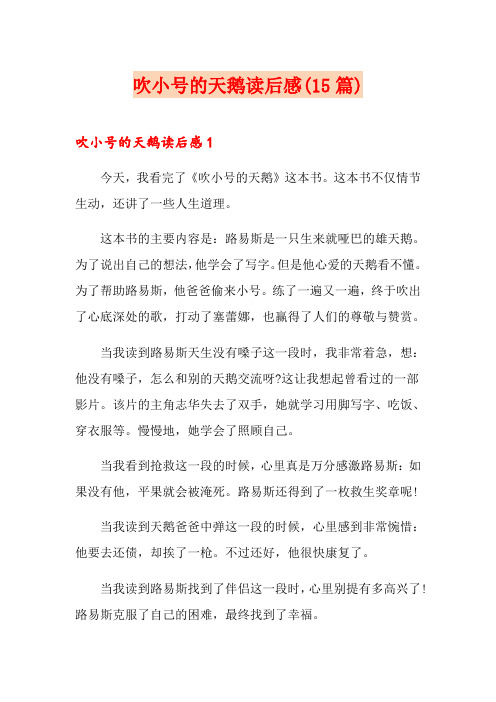 吹小号的天鹅读后感(15篇)

吹小号的天鹅读后感1

今天，我看完了《吹小号的天鹅》这本书。这本书不仅情节生动，还讲了一些人生道理。

这本书的主要内容是：路易斯是一只生来就哑巴的雄天鹅。为了说出自己的想法，他学会了写字。但是他心爱的天鹅看不懂。为了帮助路易斯，他爸爸偷来小号。练了一遍又一遍，终于吹出了心底深处的歌，打动了塞蕾娜，也赢得了人们的尊敬与赞赏。

当我读到路易斯天生没有嗓子这一段时，我非常着急，想：他没有嗓子，怎么和别的天鹅交流呀?这让我想起曾看过的一部影片。该片的主角志华失去了双手，她就学习用脚写字、吃饭、穿衣服等。慢慢地，她学会了照顾自己。

当我看到抢救这一段的时候，心里真是万分感激路易斯：如果没有他，平果就会被淹死。路易斯还得到了一枚救生奖章呢!

当我读到天鹅爸爸中弹这一段的时候，心里感到非常惋惜：他要去还债，却挨了一枪。不过还好，他很快康复了。

当我读到路易斯找到了伴侣这一段时，心里别提有多高兴了!路易斯克服了自己的困难，最终找到了幸福。